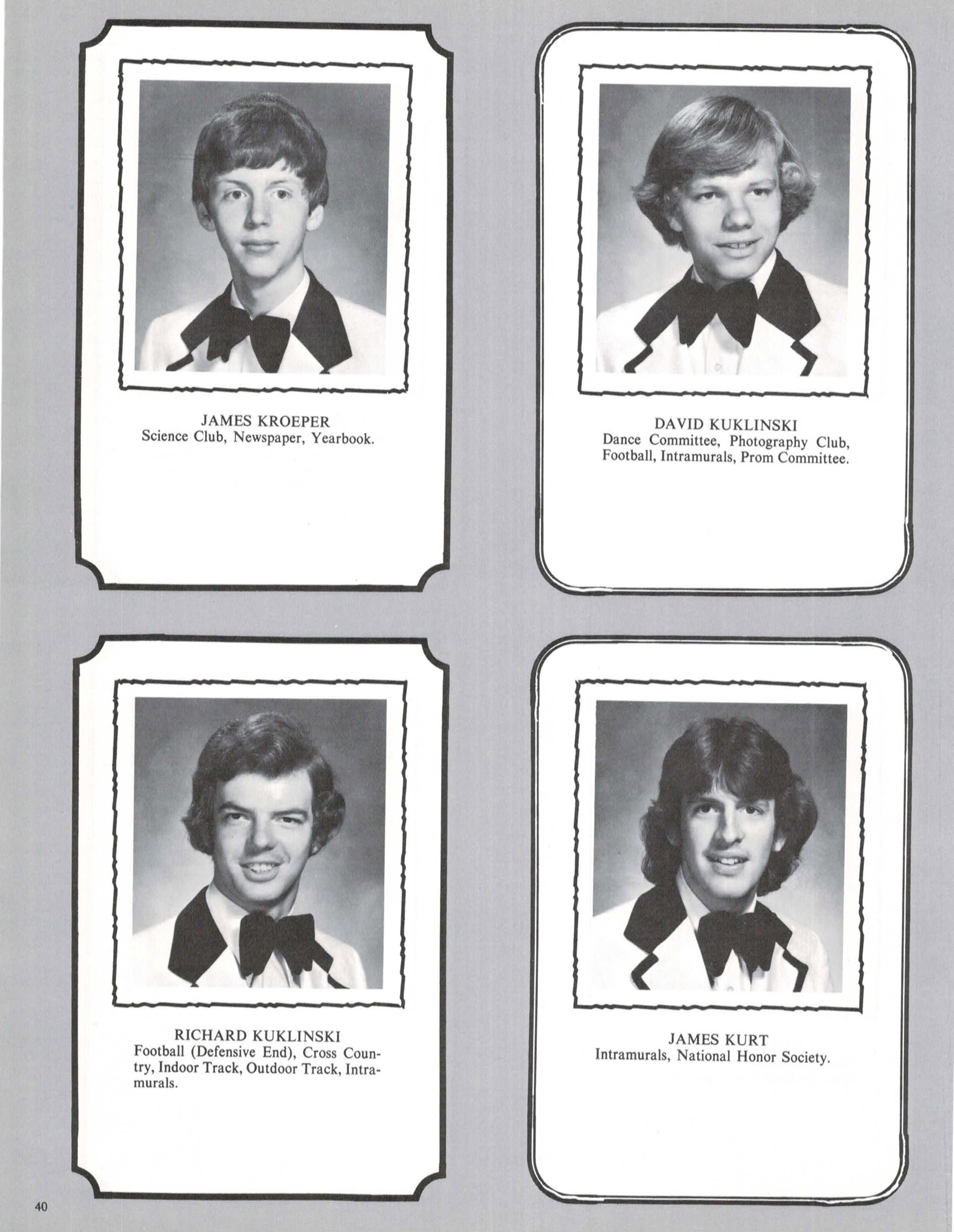 JAMES KROEPER
Science Club, Newspaper, Yearbook.

DAVID KUKLINSKI
Dance Committee, Photography Club, Football, Intramurals, Prom Committee.

RICHARD KUKLINSKI
Football (Defensive End), Cross Country, Indoor Track, Outdoor Track, Intramurals.

JAMES KURT
Intramurals, National Honor Society.

40